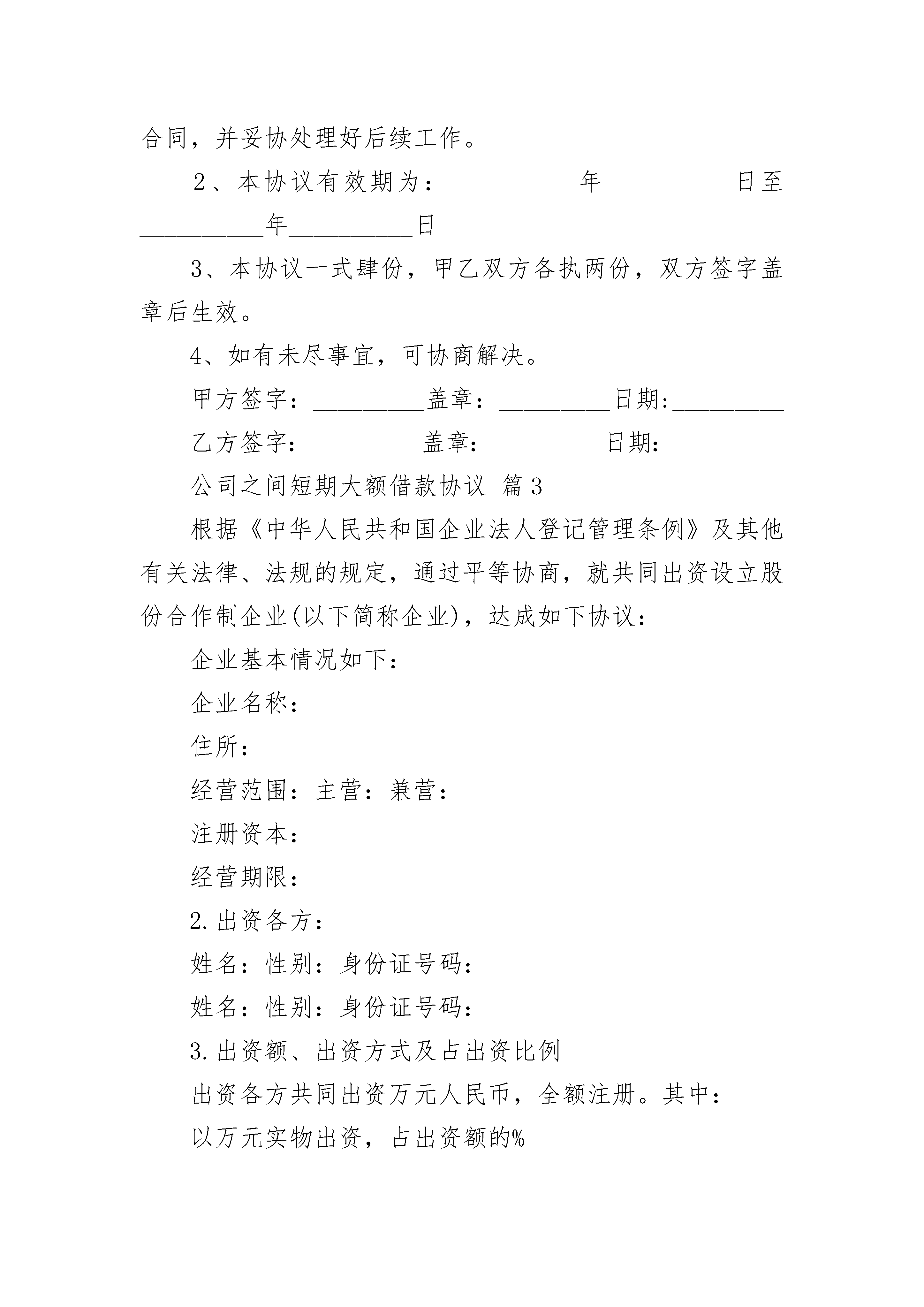 合同，并妥协处理好后续工作。

2、本协议有效期为：__________年__________日至__________年__________日

3、本协议一式肆份，甲乙双方各执两份，双方签字盖章后生效。

4、如有未尽事宜，可协商解决。

甲方签字：__________盖章：__________日期:__________

乙方签字：__________盖章：__________日期：__________

公司之间短期大额借款协议 篇3

根据《中华人民共和国企业法人登记管理条例》及其他有关法律、法规的规定，通过平等协商，就共同出资设立股份合作制企业(以下简称企业)，达成如下协议：

企业基本情况如下：

企业名称：

住所：

经营范围：主营：兼营：

注册资本：

经营期限：

2.出资各方：

姓名：性别：身份证号码：

姓名：性别：身份证号码：

3.出资额、出资方式及占出资比例

出资各方共同出资万元人民币，全额注册。其中：

以万元实物出资，占出资额的%